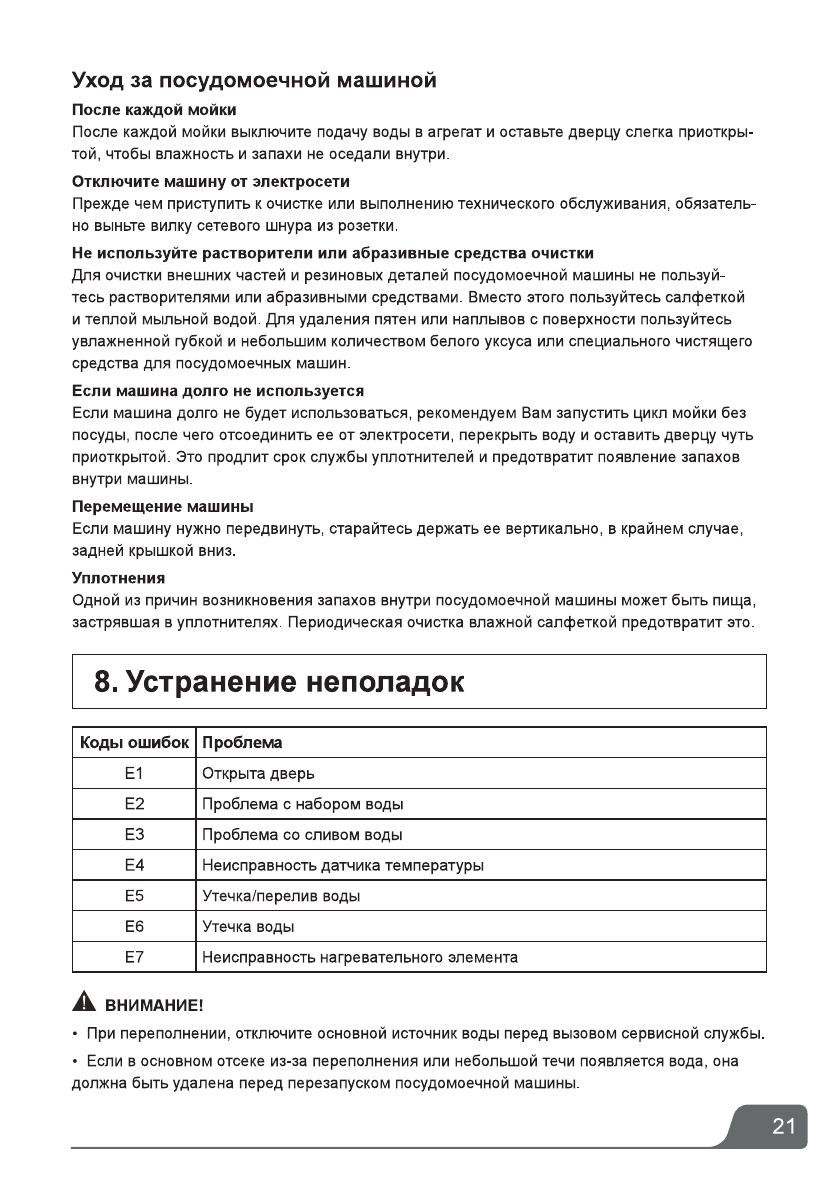 Уход за посудомоечной машиной

После каждой мойки
После каждой мойки выключите подачу воды в агрегат и оставьте дверцу слегка приоткрытой, чтобы влажность и запахи не оседали внутри.

Отключите машину от электросети
Прежде чем приступить к очистке или выполнению технического обслуживания, обязательно выньте вилку сетевого шнура из розетки.

Не используйте растворители или абразивные средства очистки
Для очистки внешних частей и резиновых деталей посудомоечной машины не пользуйтесь растворителями или абразивными средствами. Вместо этого пользуйтесь салфеткой и теплой мыльной водой. Для удаления пятен или наплывов с поверхности пользуйтесь увлажненной губкой и небольшим количеством белого уксуса или специального чистящего средства для посудомоечных машин.

Если машина долго не используется
Если машина долго не будет использоваться, рекомендуем Вам запустить цикл мойки без посуды, после чего отсоединить ее от электросети, перекрыть воду и оставить дверцу чуть приоткрытой. Это продлит срок службы уплотнителей и предотвратит появление запахов внутри машины.

Перемещение машины
Если машину нужно передвинуть, старайтесь держать ее вертикально, в крайнем случае, задней крышкой вниз.

Уплотнения
Одной из причин возникновения запахов внутри посудомоечной машины может быть пища, застрявшая в уплотнителях. Периодическая очистка влажной салфеткой предотвратит это.

8. Устранение неполадок

| Коды ошибок | Проблема |
|---|---|
| E1 | Открыта дверь |
| E2 | Проблема с набором воды |
| E3 | Проблема со сливом воды |
| E4 | Неисправность датчика температуры |
| E5 | Утечка/перелив воды |
| E6 | Утечка воды |
| E7 | Неисправность нагревательного элемента |

ВНИМАНИЕ!
• При переполнении, отключите основной источник воды перед вызовом сервисной службы.
• Если в основном отсеке из-за переполнения или небольшой течи появляется вода, она должна быть удалена перед перезапуском посудомоечной машины.

21